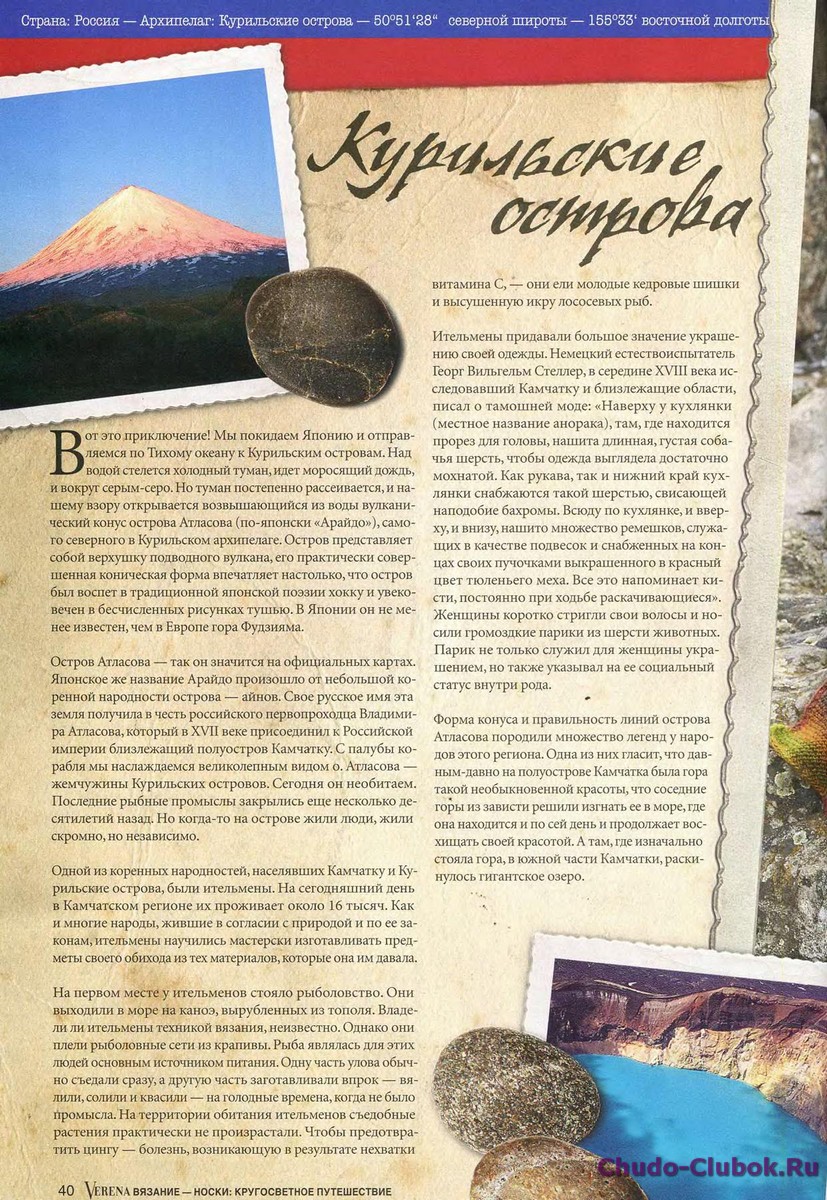 Страна: Россия — Архипелаг: Курильские острова — 50°51'28" северной широты — 155°33' восточной долготы

Курильские острова

Вот это приключение! Мы покидаем Японию и отправляемся по Тихому океану к Курильским островам. Над водой стелется холодный туман, идет моросящий дождь, и вокруг серым-серо. Но туман постепенно рассеивается, и нашему взору открывается возвышающийся из воды вулканический конус острова Атласова (по-японски «Арайдо»), самого северного в Курильском архипелаге. Остров представляет собой верхушку подводного вулкана, его практически совершенная коническая форма впечатляет настолько, что остров был воспет в традиционной японской поэзии хокку и увековечен в бесчисленных рисунках тушью. В Японии он не менее известен, чем в Европе гора Фудзияма.

Остров Атласова — так он значится на официальных картах. Японское же название Арайдо произошло от небольшой коренной народности острова — айнов. Свое русское имя эта земля получила в честь российского первопроходца Владимира Атласова, который в XVII веке присоединил к Российской империи близлежащий полуостров Камчатку. С палубы корабля мы наслаждаемся великолепным видом о. Атласова — жемчужины Курильских островов. Сегодня он необитаем. Последние рыбные промыслы закрылись еще несколько десятилетий назад. Но когда-то на острове жили люди, жили скромно, но независимо.

Одной из коренных народностей, населявших Камчатку и Курильские острова, были ительмены. На сегодняшний день в Камчатском регионе их проживает около 16 тысяч. Как и многие народы, жившие в согласии с природой и по ее законам, ительмены научились мастерски изготавливать предметы своего обихода из тех материалов, которые она им давала.

На первом месте у ительменов стояло рыболовство. Они выходили в море на каноэ, вырубленных из тополя. Владели ли ительмены техникой вязания, неизвестно. Однако они плели рыболовные сети из крапивы. Рыба являлась для этих людей основным источником питания. Одну часть улова обычно съедали сразу, а другую часть заготавливали впрок — вялили, солили и квасили — на голодные времена, когда не было промысла. На территории обитания ительменов съедобные растения практически не произрастали. Чтобы предотвратить цингу — болезнь, возникающую в результате нехватки витамина С, — они ели молодые кедровые шишки и высушенную икру лососевых рыб.

Ительмены придавали большое значение украшению своей одежды. Немецкий естествоиспытатель Георг Вильгельм Стеллер, в середине XVIII века исследовавший Камчатку и близлежащие области, писал о тамошней моде: «Наверху у кухлянки (местное название анорака), там, где находится прорез для головы, нашита длинная, густая собачья шерсть, чтобы одежда выглядела достаточно мохнатой. Как рукава, так и нижний край кухлянки снабжаются такой шерстью, свисающей наподобие бахромы. Всюду по кухлянке, и вверху, и внизу, нашито множество ремешков, служащих в качестве подвесок и снабженных на концах своих пучочками выкрашенного в красный цвет тюленьего меха. Все это напоминает кисти, постоянно при ходьбе раскачивающиеся». Женщины коротко стригли свои волосы и носили громоздкие парики из шерсти животных. Парик не только служил для женщины украшением, но также указывал на ее социальный статус внутри рода.

Форма конуса и правильность линий острова Атласова породили множество легенд у народов этого региона. Одна из них гласит, что давным-давно на полуострове Камчатка была гора такой необыкновенной красоты, что соседние горы из зависти решили изгнать ее в море, где она находится и по сей день и продолжает восхищать своей красотой. А там, где изначально стояла гора, в южной части Камчатки, раскинулось гигантское озеро.

40 VERENA ВЯЗАНИЕ — НОСКИ: КРУГОСВЕТНОЕ ПУТЕШЕСТВИЕ

Chudo-Clubok.Ru